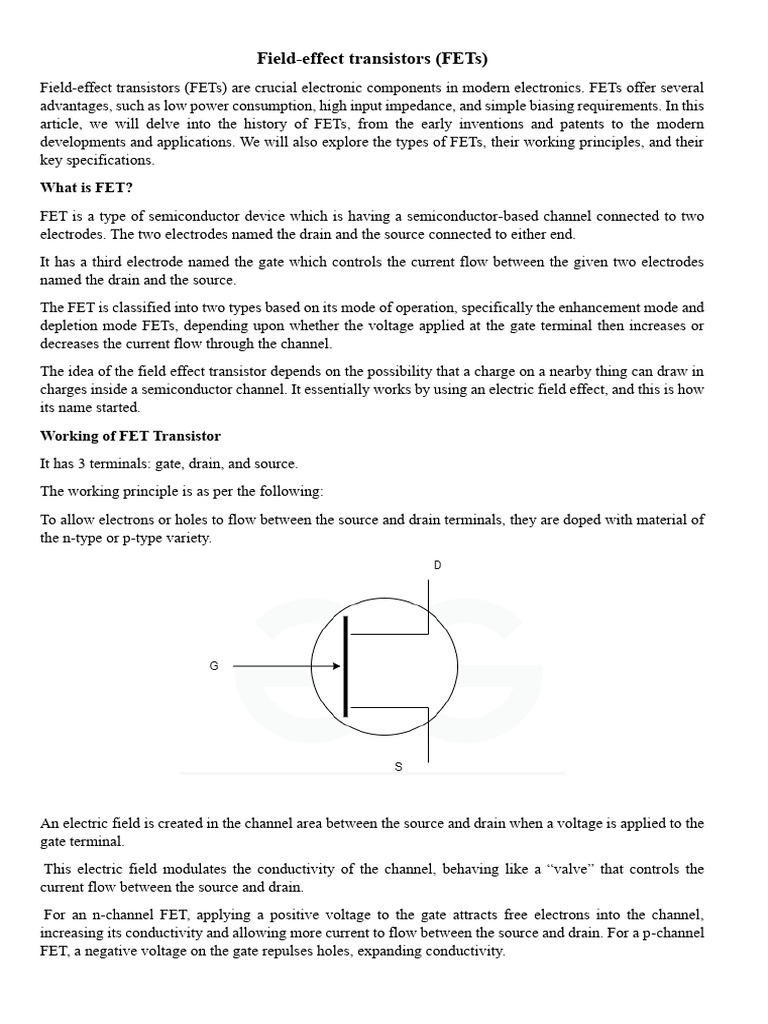 Field-effect transistors (FETs)

Field-effect transistors (FETs) are crucial electronic components in modern electronics. FETs offer several advantages, such as low power consumption, high input impedance, and simple biasing requirements. In this article, we will delve into the history of FETs, from the early inventions and patents to the modern developments and applications. We will also explore the types of FETs, their working principles, and their key specifications.

What is FET?

FET is a type of semiconductor device which is having a semiconductor-based channel connected to two electrodes. The two electrodes named the drain and the source connected to either end.

It has a third electrode named the gate which controls the current flow between the given two electrodes named the drain and the source.

The FET is classified into two types based on its mode of operation, specifically the enhancement mode and depletion mode FETs, depending upon whether the voltage applied at the gate terminal then increases or decreases the current flow through the channel.

The idea of the field effect transistor depends on the possibility that a charge on a nearby thing can draw in charges inside a semiconductor channel. It essentially works by using an electric field effect, and this is how its name started.

Working of FET Transistor

It has 3 terminals: gate, drain, and source.

The working principle is as per the following:

To allow electrons or holes to flow between the source and drain terminals, they are doped with material of the n-type or p-type variety.

D

G

S

An electric field is created in the channel area between the source and drain when a voltage is applied to the gate terminal.

This electric field modulates the conductivity of the channel, behaving like a “valve” that controls the current flow between the source and drain.

For an n-channel FET, applying a positive voltage to the gate attracts free electrons into the channel, increasing its conductivity and allowing more current to flow between the source and drain. For a p-channel FET, a negative voltage on the gate repulses holes, expanding conductivity.